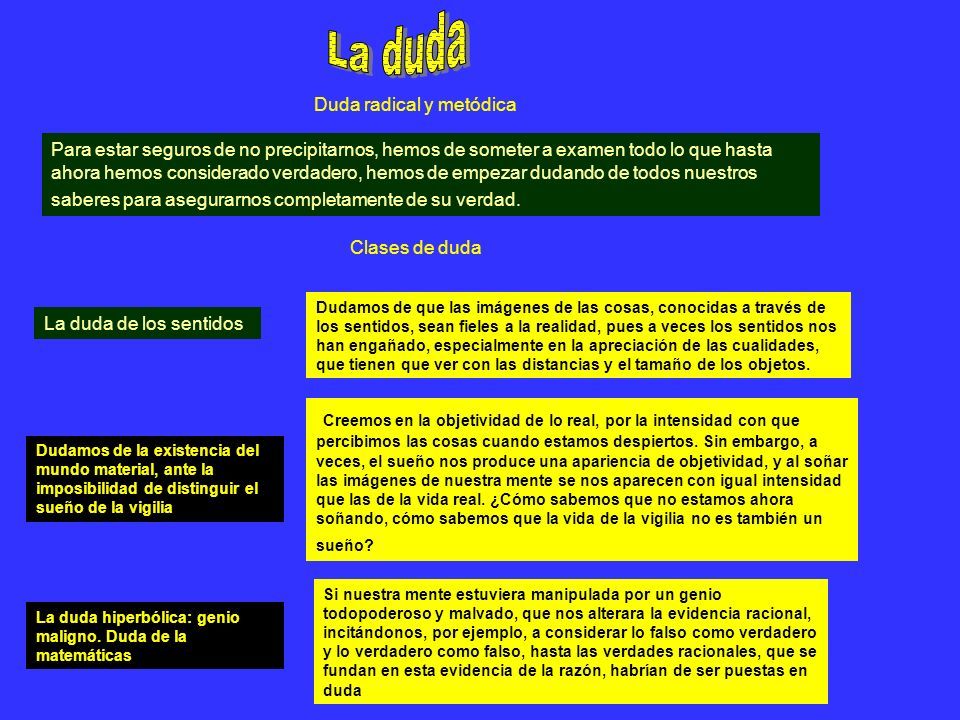 La duda

Duda radical y metódica

Para estar seguros de no precipitarnos, hemos de someter a examen todo lo que hasta ahora hemos considerado verdadero, hemos de empezar dudando de todos nuestros saberes para asegurarnos completamente de su verdad.

Clases de duda

La duda de los sentidos

Dudamos de que las imágenes de las cosas, conocidas a través de los sentidos, sean fieles a la realidad, pues a veces los sentidos nos han engañado, especialmente en la apreciación de las cualidades, que tienen que ver con las distancias y el tamaño de los objetos.

Dudamos de la existencia del mundo material, ante la imposibilidad de distinguir el sueño de la vigilia

Creemos en la objetividad de lo real, por la intensidad con que percibimos las cosas cuando estamos despiertos. Sin embargo, a veces, el sueño nos produce una apariencia de objetividad, y al soñar las imágenes de nuestra mente se nos aparecen con igual intensidad que las de la vida real. ¿Cómo sabemos que no estamos ahora soñando, cómo sabemos que la vida de la vigilia no es también un sueño?

La duda hiperbólica: genio maligno. Duda de la matemáticas

Si nuestra mente estuviera manipulada por un genio todopoderoso y malvado, que nos alterara la evidencia racional, incitándonos, por ejemplo, a considerar lo falso como verdadero y lo verdadero como falso, hasta las verdades racionales, que se fundan en esta evidencia de la razón, habrían de ser puestas en duda